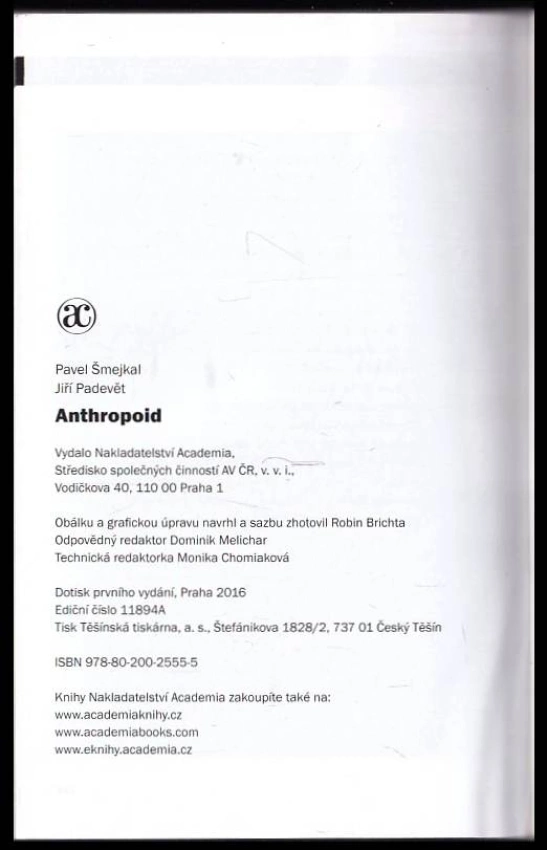 Pavel Šmejkal
Jiří Padevět

Anthropoid

Vydalo Nakladatelství Academia,
Středisko společných činností AV ČR, v. v. i.,
Vodičkova 40, 110 00 Praha 1

Obálku a grafickou úpravu navrhl a sazbu zhotovil Robin Brichta
Odpovědný redaktor Dominik Melichar
Technická redaktorka Monika Chomiaková

Dotisk prvního vydání, Praha 2016
Ediční číslo 11894A
Tisk Těšínská tiskárna, a. s., Štefánikova 1828/2, 737 01 Český Těšín

ISBN 978-80-200-2555-5

Knihy Nakladatelství Academia zakoupíte také na:
www.academiaknihy.cz
www.academiabooks.com
www.eknihy.academia.cz